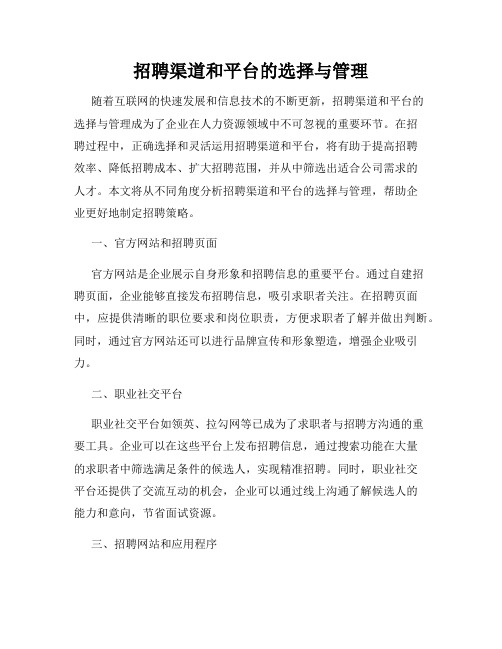 招聘渠道和平台的选择与管理

随着互联网的快速发展和信息技术的不断更新，招聘渠道和平台的选择与管理成为了企业在人力资源领域中不可忽视的重要环节。在招聘过程中，正确选择和灵活运用招聘渠道和平台，将有助于提高招聘效率、降低招聘成本、扩大招聘范围，并从中筛选出适合公司需求的人才。本文将从不同角度分析招聘渠道和平台的选择与管理，帮助企业更好地制定招聘策略。

一、官方网站和招聘页面

官方网站是企业展示自身形象和招聘信息的重要平台。通过自建招聘页面，企业能够直接发布招聘信息，吸引求职者关注。在招聘页面中，应提供清晰的职位要求和岗位职责，方便求职者了解并做出判断。同时，通过官方网站还可以进行品牌宣传和形象塑造，增强企业吸引力。

二、职业社交平台

职业社交平台如领英、拉勾网等已成为了求职者与招聘方沟通的重要工具。企业可以在这些平台上发布招聘信息，通过搜索功能在大量的求职者中筛选满足条件的候选人，实现精准招聘。同时，职业社交平台还提供了交流互动的机会，企业可以通过线上沟通了解候选人的能力和意向，节省面试资源。

三、招聘网站和应用程序